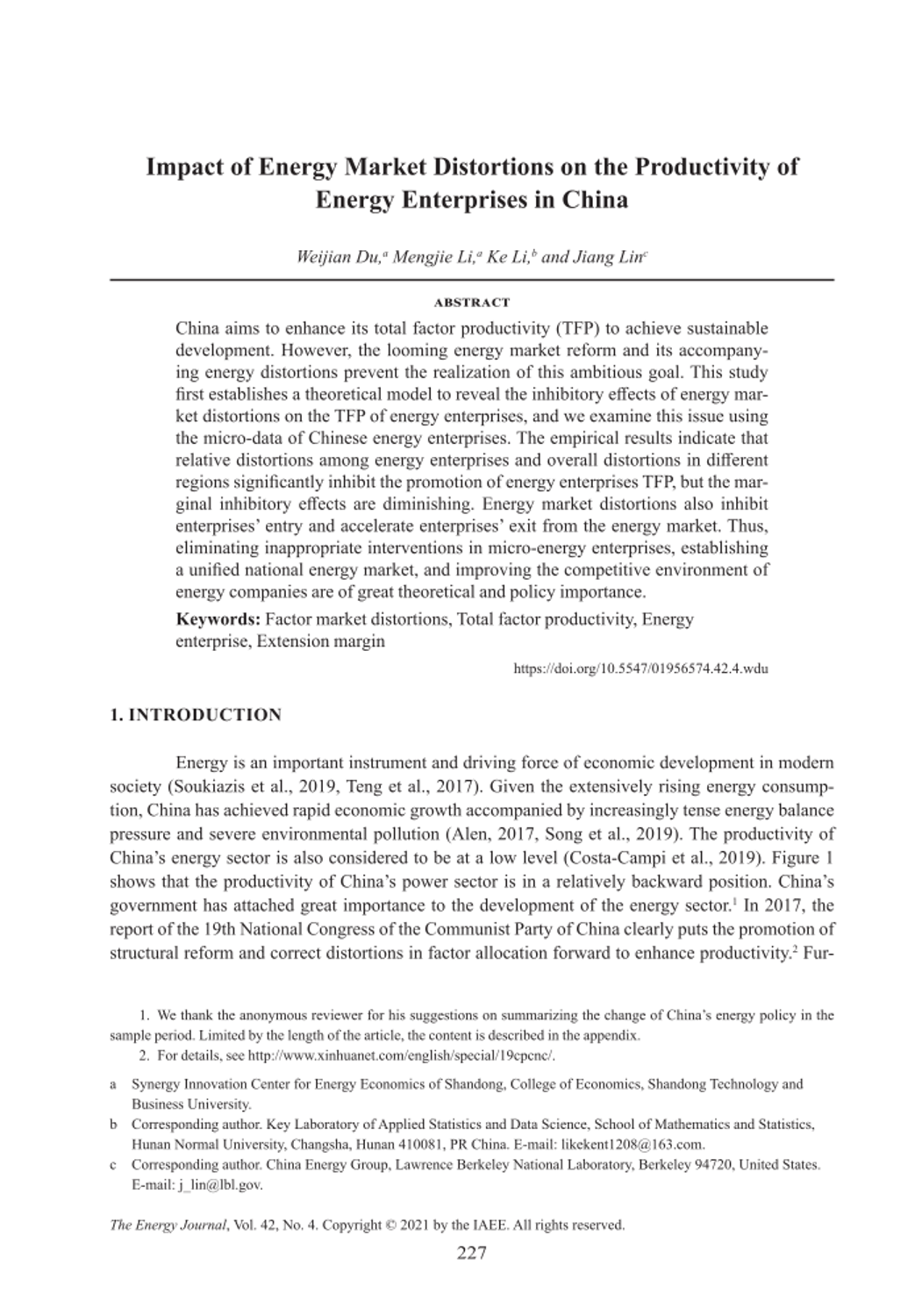 Impact of Energy Market Distortions on the Productivity of Energy Enterprises in China

Weijian Du,$^a$ Mengjie Li,$^a$ Ke Li,$^b$ and Jiang Lin$^c$

ABSTRACT

China aims to enhance its total factor productivity (TFP) to achieve sustainable development. However, the looming energy market reform and its accompanying energy distortions prevent the realization of this ambitious goal. This study first establishes a theoretical model to reveal the inhibitory effects of energy market distortions on the TFP of energy enterprises, and we examine this issue using the micro-data of Chinese energy enterprises. The empirical results indicate that relative distortions among energy enterprises and overall distortions in different regions significantly inhibit the promotion of energy enterprises TFP, but the marginal inhibitory effects are diminishing. Energy market distortions also inhibit enterprises' entry and accelerate enterprises' exit from the energy market. Thus, eliminating inappropriate interventions in micro-energy enterprises, establishing a unified national energy market, and improving the competitive environment of energy companies are of great theoretical and policy importance.

Keywords: Factor market distortions, Total factor productivity, Energy enterprise, Extension margin

https://doi.org/10.5547/01956574.42.4.wdu

1. INTRODUCTION

Energy is an important instrument and driving force of economic development in modern society (Soukiazis et al., 2019, Teng et al., 2017). Given the extensively rising energy consumption, China has achieved rapid economic growth accompanied by increasingly tense energy balance pressure and severe environmental pollution (Alen, 2017, Song et al., 2019). The productivity of China's energy sector is also considered to be at a low level (Costa-Campi et al., 2019). Figure 1 shows that the productivity of China's power sector is in a relatively backward position. China's government has attached great importance to the development of the energy sector.$^1$ In 2017, the report of the 19th National Congress of the Communist Party of China clearly puts the promotion of structural reform and correct distortions in factor allocation forward to enhance productivity.$^2$ Fur-

1. We thank the anonymous reviewer for his suggestions on summarizing the change of China's energy policy in the sample period. Limited by the length of the article, the content is described in the appendix.
2. For details, see http://www.xinhuanet.com/english/special/19cpcnc/.

a Synergy Innovation Center for Energy Economics of Shandong, College of Economics, Shandong Technology and Business University.
b Corresponding author. Key Laboratory of Applied Statistics and Data Science, School of Mathematics and Statistics, Hunan Normal University, Changsha, Hunan 410081, PR China. E-mail: likekent1208@163.com.
c Corresponding author. China Energy Group, Lawrence Berkeley National Laboratory, Berkeley 94720, United States. E-mail: j_lin@lbl.gov.

The Energy Journal, Vol. 42, No. 4. Copyright © 2021 by the IAEE. All rights reserved.

227